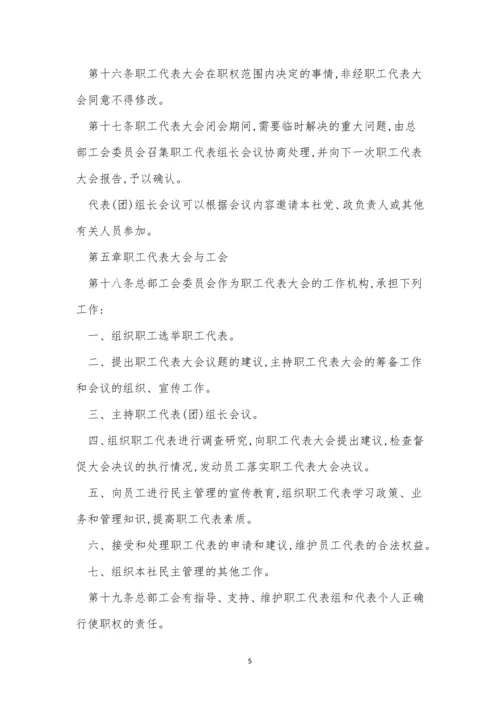 第十六条职工代表大会在职权范围内决定的事情,非经职工代表大会同意不得修改。

第十七条职工代表大会闭会期间,需要临时解决的重大问题,由总部工会委员会召集职工代表组长会议协商处理,并向下一次职工代表大会报告,予以确认。

代表(团)组长会议可以根据会议内容邀请本社党、政负责人或其他有关人员参加。

第五章职工代表大会与工会

第十八条总部工会委员会作为职工代表大会的工作机构,承担下列工作:

一、组织职工选举职工代表。

二、提出职工代表大会议题的建议,主持职工代表大会的筹备工作和会议的组织、宣传工作。

三、主持职工代表(团)组长会议。

四、组织职工代表进行调查研究,向职工代表大会提出建议,检查督促大会决议的执行情况,发动员工落实职工代表大会决议。

五、向员工进行民主管理的宣传教育,组织职工代表学习政策、业务和管理知识,提高职工代表素质。

六、接受和处理职工代表的申请和建议,维护员工代表的合法权益。

七、组织本社民主管理的其他工作。

第十九条总部工会有指导、支持、维护职工代表组和代表个人正确行使职权的责任。

5